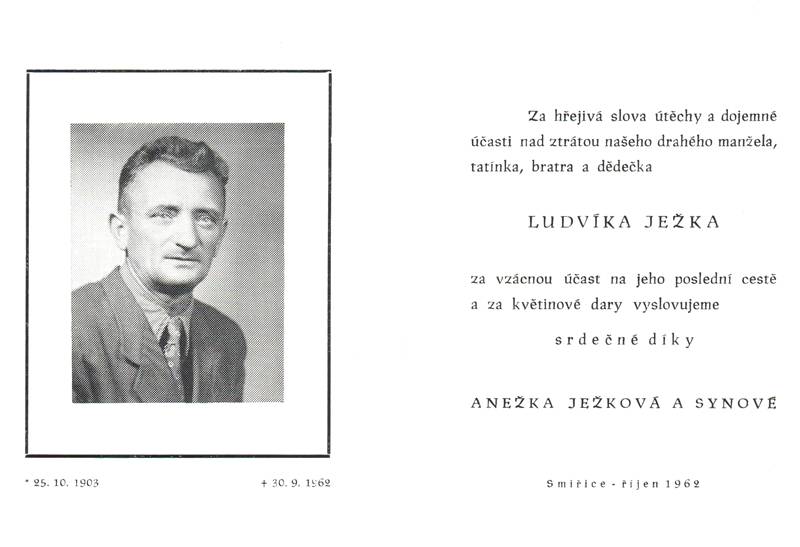 * 25. 10. 1903

+ 30. 9. 1962

Za hřejivá slova útěchy a dojemné účasti nad ztrátou našeho drahého manžela, tatínka, bratra a dědečka

LUDVÍKA JEŽKA

za vzácnou účast na jeho poslední cestě a za květinové dary vyslovujeme

srdečné díky

ANEŽKA JEŽKOVÁ A SYNOVÉ

Smiřice - říjen 1962